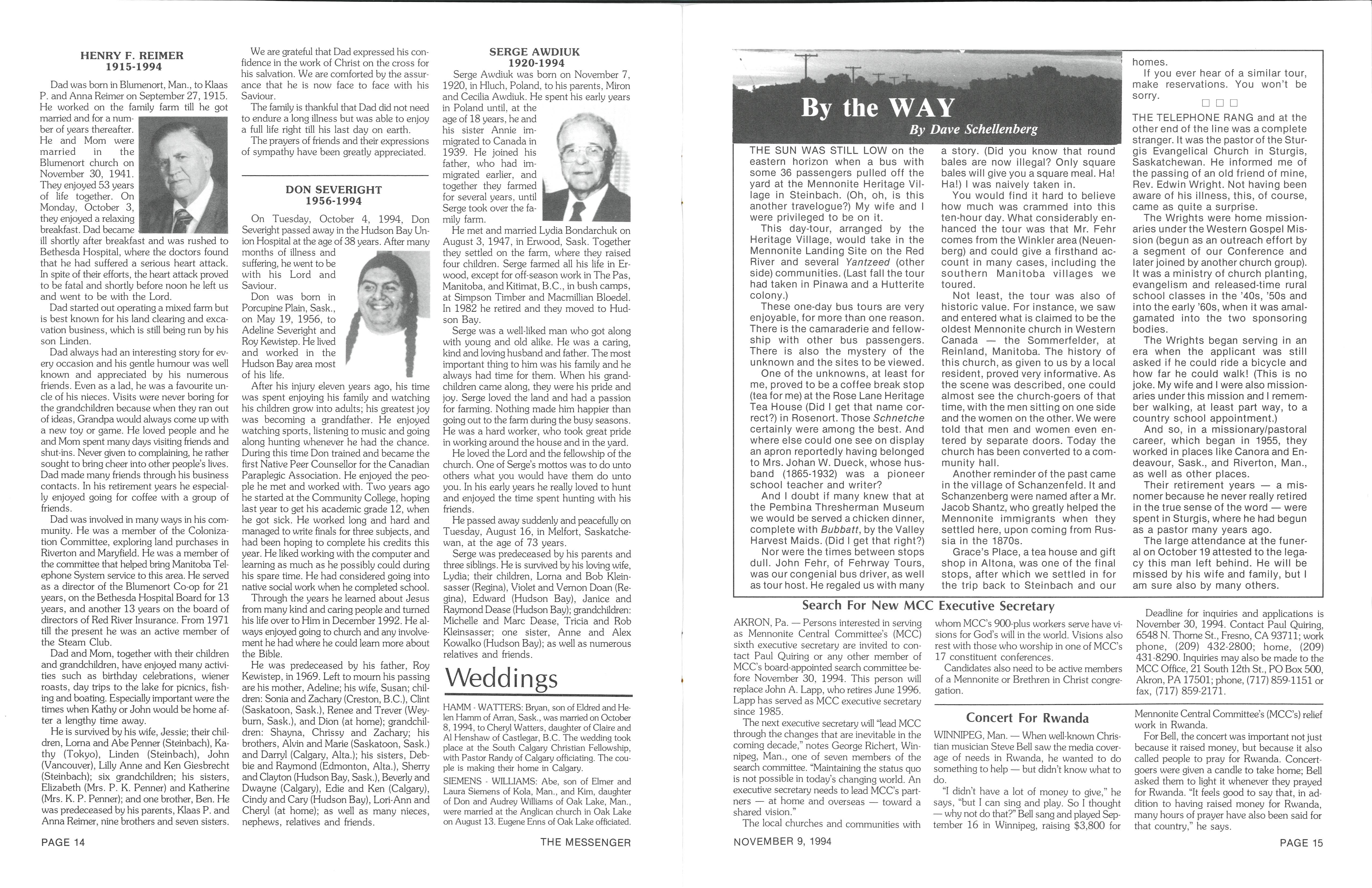 HENRY F. REIMER
1915-1994

Dad was born in Blumenort, Man., to Klaas P. and Anna Reimer on September 27, 1915. He worked on the family farm till he got married and for a number of years thereafter. He and Mom were married in the Blumenort church on November 30, 1941. They enjoyed 53 years of life together. On Monday, October 3, they enjoyed a relaxing breakfast. Dad became ill shortly after breakfast and was rushed to Bethesda Hospital, where the doctors found that he had suffered a serious heart attack. In spite of their efforts, the heart attack proved to be fatal and shortly before noon he left us and went to be with the Lord.

Dad started out operating a mixed farm but is best known for his land clearing and excavation business, which is still being run by his son Linden.

Dad always had an interesting story for every occasion and his gentle humour was well known and appreciated by his numerous friends. Even as a lad, he was a favourite uncle of his nieces. Visits were never boring for the grandchildren because when they ran out of ideas, Grandpa would always come up with a new toy or game. He loved people and he and Mom spent many days visiting friends and shut-ins. Never given to complaining, he rather sought to bring cheer into other people's lives. Dad made many friends through his business contacts. In his retirement years he especially enjoyed going for coffee with a group of friends.

Dad was involved in many ways in his community. He was a member of the Colonization Committee, exploring land purchases in Riverton and Maryfield. He was a member of the committee that helped bring Manitoba Telephone System service to this area. He served as a director of the Blumenort Co-op for 21 years, on the Bethesda Hospital Board for 13 years, and another 13 years on the board of directors of Red River Insurance. From 1971 till the present he was an active member of the Steam Club.

Dad and Mom, together with their children and grandchildren, have enjoyed many activities such as birthday celebrations, wiener roasts, day trips to the lake for picnics, fishing and boating. Especially important were the times when Kathy or John would be home after a lengthy time away.

He is survived by his wife, Jessie; their children, Lorna and Abe Penner (Steinbach), Kathy (Tokyo), Linden (Steinbach), John (Vancouver), Lilly Anne and Ken Giesbrecht (Steinbach); six grandchildren; his sisters, Elizabeth (Mrs. P. K. Penner) and Katherine (Mrs. K. P. Penner); and one brother, Ben. He was predeceased by his parents, Klaas P. and Anna Reimer, nine brothers and seven sisters.

We are grateful that Dad expressed his confidence in the work of Christ on the cross for his salvation. We are comforted by the assurance that he is now face to face with his Saviour.

The family is thankful that Dad did not need to endure a long illness but was able to enjoy a full life right till his last day on earth.

The prayers of friends and their expressions of sympathy have been greatly appreciated.

DON SEVERIGHT
1956-1994

On Tuesday, October 4, 1994, Don Severight passed away in the Hudson Bay Union Hospital at the age of 38 years. After many months of illness and suffering, he went to be with his Lord and Saviour.

Don was born in Porcupine Plain, Sask., on May 19, 1956, to Adeline Severight and Roy Kewistep. He lived and worked in the Hudson Bay area most of his life.

After his injury eleven years ago, his time was spent enjoying his family and watching his children grow into adults; his greatest joy was becoming a grandfather. He enjoyed watching sports, listening to music and going along hunting whenever he had the chance. During this time Don trained and became the first Native Peer Counsellor for the Canadian Paraplegic Association. He enjoyed the people he met and worked with. Two years ago he started at the Community College, hoping last year to get his academic grade 12, when he got sick. He worked long and hard and managed to write finals for three subjects, and had been hoping to complete his credits this year. He liked working with the computer and learning as much as he possibly could during his spare time. He had considered going into native social work when he completed school.

Through the years he learned about Jesus from many kind and caring people and turned his life over to Him in December 1992. He always enjoyed going to church and any involvement he had where he could learn more about the Bible.

He was predeceased by his father, Roy Kewistep, in 1969. Left to mourn his passing are his mother, Adeline; his wife, Susan; children: Sonia and Zachary (Creston, B.C.), Clint (Saskatoon, Sask.), Renee and Trever (Weyburn, Sask.), and Dion (at home); grandchildren: Shayna, Chrissy and Zachary; his brothers, Alvin and Marie (Saskatoon, Sask.) and Darryl (Calgary, Alta.); his sisters, Debbie and Raymond (Edmonton, Alta.), Sherry and Clayton (Hudson Bay, Sask.), Beverly and Dwayne (Calgary), Edie and Ken (Calgary), Cindy and Cary (Hudson Bay), Lori-Ann and Cheryl (at home); as well as many nieces, nephews, relatives and friends.

SERGE AWDIUK
1920-1994

Serge Awdiuk was born on November 7, 1920, in Hluch, Poland, to his parents, Miron and Cecilia Awdiuk. He spent his early years in Poland until, at the age of 18 years, he and his sister Annie immigrated to Canada in 1939. He joined his father, who had immigrated earlier, and together they farmed for several years, until Serge took over the family farm.

He met and married Lydia Bondarchuk on August 3, 1947, in Erwood, Sask. Together they settled on the farm, where they raised four children. Serge farmed all his life in Erwood, except for off-season work in The Pas, Manitoba, and Kitimat, B.C., in bush camps, at Simpson Timber and Macmillian Bloedel. In 1982 he retired and they moved to Hudson Bay.

Serge was a well-liked man who got along with young and old alike. He was a caring, kind and loving husband and father. The most important thing to him was his family and he always had time for them. When his grandchildren came along, they were his pride and joy. Serge loved the land and had a passion for farming. Nothing made him happier than going out to the farm during the busy seasons. He was a hard worker, who took great pride in working around the house and in the yard.

He loved the Lord and the fellowship of the church. One of Serge's mottos was to do unto others what you would have them do unto you. In his early years he really loved to hunt and enjoyed the time spent hunting with his friends.

He passed away suddenly and peacefully on Tuesday, August 16, in Melfort, Saskatchewan, at the age of 73 years.

Serge was predeceased by his parents and three siblings. He is survived by his loving wife, Lydia; their children, Lorna and Bob Kleinsasser (Regina), Violet and Vernon Doan (Regina), Edward (Hudson Bay), Janice and Raymond Dease (Hudson Bay); grandchildren: Michelle and Marc Dease, Tricia and Rob Kleinsasser; one sister, Anne and Alex Kowalko (Hudson Bay); as well as numerous relatives and friends.

Weddings

HAMM - WATTERS: Bryan, son of Eldred and Helen Hamm of Arran, Sask., was married on October 8, 1994, to Cheryl Watters, daughter of Claire and Al Henshaw of Castlegar, B.C. The wedding took place at the South Calgary Christian Fellowship, with Pastor Randy of Calgary officiating. The couple is making their home in Calgary.

SIEMENS - WILLIAMS: Abe, son of Elmer and Laura Siemens of Kola, Man., and Kim, daughter of Don and Audrey Williams of Oak Lake, Man., were married at the Anglican church in Oak Lake on August 13. Eugene Enns of Oak Lake officiated.

PAGE 14 THE MESSENGER

By the WAY
By Dave Schellenberg

THE SUN WAS STILL LOW on the eastern horizon when a bus with some 36 passengers pulled off the yard at the Mennonite Heritage Village in Steinbach. (Oh, oh, is this another travelogue?) My wife and I were privileged to be on it.

This day-tour, arranged by the Heritage Village, would take in the Mennonite Landing Site on the Red River and several Yantzeed (other side) communities. (Last fall the tour had taken in Pinawa and a Hutterite colony.)

These one-day bus tours are very enjoyable, for more than one reason. There is the camaraderie and fellowship with other bus passengers. There is also the mystery of the unknown and the sites to be viewed.

One of the unknowns, at least for me, proved to be a coffee break stop (tea for me) at the Rose Lane Heritage Tea House (Did I get that name correct?) in Rosenort. Those Schnetche certainly were among the best. And where else could one see on display an apron reportedly having belonged to Mrs. Johan W. Dueck, whose husband (1865-1932) was a pioneer school teacher and writer?

And I doubt if many knew that at the Pembina Thresherman Museum we would be served a chicken dinner, complete with Bubbatt, by the Valley Harvest Maids. (Did I get that right?)

Nor were the times between stops dull. John Fehr, of Fehrway Tours, was our congenial bus driver, as well as tour host. He regaled us with many a story. (Did you know that round bales are now illegal? Only square bales will give you a square meal. Ha! Ha!) I was naively taken in.

You would find it hard to believe how much was crammed into this ten-hour day. What considerably enhanced the tour was that Mr. Fehr comes from the Winkler area (Neuenberg) and could give a firsthand account in many cases, including the southern Manitoba villages we toured.

Not least, the tour was also of historic value. For instance, we saw and entered what is claimed to be the oldest Mennonite church in Western Canada — the Sommerfelder, at Reinland, Manitoba. The history of this church, as given to us by a local resident, proved very informative. As the scene was described, one could almost see the church-goers of that time, with the men sitting on one side and the women on the other. We were told that men and women even entered by separate doors. Today the church has been converted to a community hall.

Another reminder of the past came in the village of Schanzenfeld. It and Schanzenberg were named after a Mr. Jacob Shantz, who greatly helped the Mennonite immigrants when they settled here, upon coming from Russia in the 1870s.

Grace's Place, a tea house and gift shop in Altona, was one of the final stops, after which we settled in for the trip back to Steinbach and our homes.

If you ever hear of a similar tour, make reservations. You won't be sorry.

□ □ □

THE TELEPHONE RANG and at the other end of the line was a complete stranger. It was the pastor of the Sturgis Evangelical Church in Sturgis, Saskatchewan. He informed me of the passing of an old friend of mine, Rev. Edwin Wright. Not having been aware of his illness, this, of course, came as quite a surprise.

The Wrights were home missionaries under the Western Gospel Mission (begun as an outreach effort by a segment of our Conference and later joined by another church group). It was a ministry of church planting, evangelism and released-time rural school classes in the '40s, '50s and into the early '60s, when it was amalgamated into the two sponsoring bodies.

The Wrights began serving in an era when the applicant was still asked if he could ride a bicycle and how far he could walk! (This is no joke. My wife and I were also missionaries under this mission and I remember walking, at least part way, to a country school appointment.)

And so, in a missionary/pastoral career, which began in 1955, they worked in places like Canora and Endeavour, Sask., and Riverton, Man., as well as other places.

Their retirement years — a misnomer because he never really retired in the true sense of the word — were spent in Sturgis, where he had begun as a pastor many years ago.

The large attendance at the funeral on October 19 attested to the legacy this man left behind. He will be missed by his wife and family, but I am sure also by many others.

Search For New MCC Executive Secretary

AKRON, Pa. — Persons interested in serving as Mennonite Central Committee's (MCC) sixth executive secretary are invited to contact Paul Quiring or any other member of MCC's board-appointed search committee before November 30, 1994. This person will replace John A. Lapp, who retires June 1996. Lapp has served as MCC executive secretary since 1985.

The next executive secretary will "lead MCC through the changes that are inevitable in the coming decade," notes George Richert, Winnipeg, Man., one of seven members of the search committee. "Maintaining the status quo is not possible in today's changing world. An executive secretary needs to lead MCC's partners — at home and overseas — toward a shared vision."

The local churches and communities with whom MCC's 900-plus workers serve have visions for God's will in the world. Visions also rest with those who worship in one of MCC's 17 constituent conferences.

Candidates also need to be active members of a Mennonite or Brethren in Christ congregation.

Deadline for inquiries and applications is November 30, 1994. Contact Paul Quiring, 6548 N. Thorne St., Fresno, CA 93711; work phone, (209) 432-2800; home, (209) 431-8290. Inquiries may also be made to the MCC Office, 21 South 12th St., PO Box 500, Akron, PA 17501; phone, (717) 859-1151 or fax, (717) 859-2171.

Concert For Rwanda

WINNIPEG, Man. — When well-known Christian musician Steve Bell saw the media coverage of needs in Rwanda, he wanted to do something to help — but didn't know what to do.

"I didn't have a lot of money to give," he says, "but I can sing and play. So I thought — why not do that?" Bell sang and played September 16 in Winnipeg, raising $3,800 for Mennonite Central Committee's (MCC's) relief work in Rwanda.

For Bell, the concert was important not just because it raised money, but because it also called people to pray for Rwanda. Concertgoers were given a candle to take home; Bell asked them to light it whenever they prayed for Rwanda. "It feels good to say that, in addition to having raised money for Rwanda, many hours of prayer have also been said for that country," he says.

NOVEMBER 9, 1994 PAGE 15